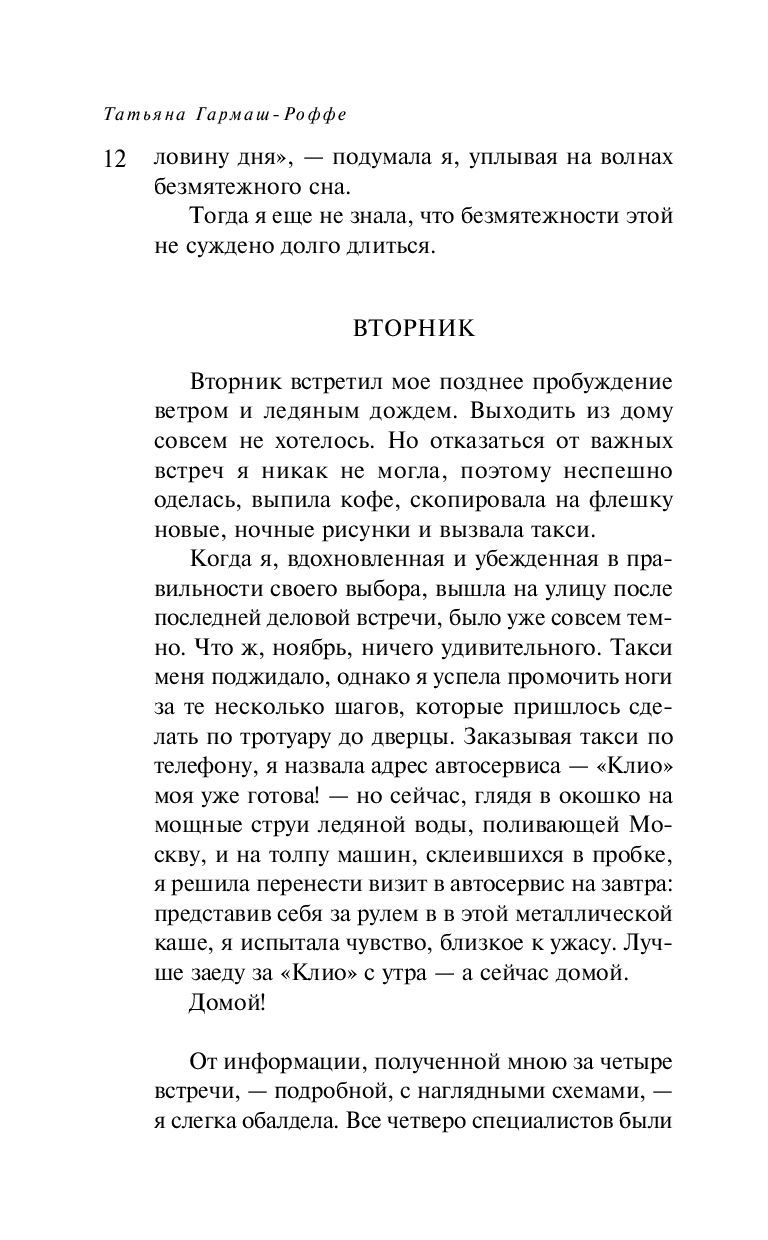 Татьяна Гармаш-Роффе

12 ловину дня», — подумала я, уплывая на волнах безмятежного сна.

Тогда я еще не знала, что безмятежности этой не суждено долго длиться.

ВТОРНИК

Вторник встретил мое позднее пробуждение ветром и ледяным дождем. Выходить из дому совсем не хотелось. Но отказаться от важных встреч я никак не могла, поэтому неспешно оделась, выпила кофе, скопировала на флешку новые, ночные рисунки и вызвала такси.

Когда я, вдохновленная и убежденная в правильности своего выбора, вышла на улицу после последней деловой встречи, было уже совсем темно. Что ж, ноябрь, ничего удивительного. Такси меня поджидало, однако я успела промочить ноги за те несколько шагов, которые пришлось сделать по тротуару до дверцы. Заказывая такси по телефону, я назвала адрес автосервиса — «Клио» моя уже готова! — но сейчас, глядя в окошко на мощные струи ледяной воды, поливающей Москву, и на толпу машин, склеившихся в пробке, я решила перенести визит в автосервис на завтра: представив себя за рулем в в этой металлической каше, я испытала чувство, близкое к ужасу. Лучше заеду за «Клио» с утра — а сейчас домой.

Домой!

От информации, полученной мною за четыре встречи, — подробной, с наглядными схемами, — я слегка обалдела. Все четверо специалистов были